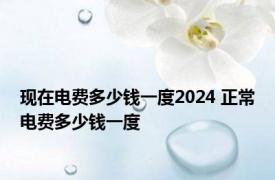 现在电费多少钱一度2024 正常电费多少钱一度